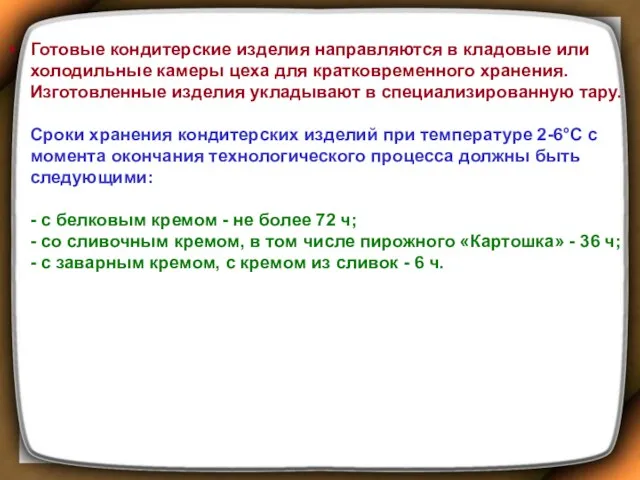 Готовые кондитерские изделия направляются в кладовые или холодильные камеры цеха для кратковременного хранения. Изготовленные изделия укладывают в специализированную тару.

Сроки хранения кондитерских изделий при температуре 2-6°С с момента окончания технологического процесса должны быть следующими:

- с белковым кремом - не более 72 ч;
- со сливочным кремом, в том числе пирожного «Картошка» - 36 ч;
- с заварным кремом, с кремом из сливок - 6 ч.